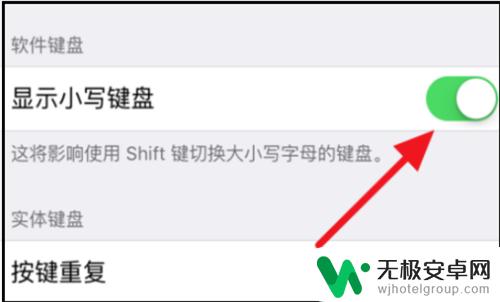 软件键盘

显示小写键盘

这将影响使用 Shift 键切换大小写字母的键盘。

实体键盘

按键重复

无极安卓网
wjhotelgroup.com